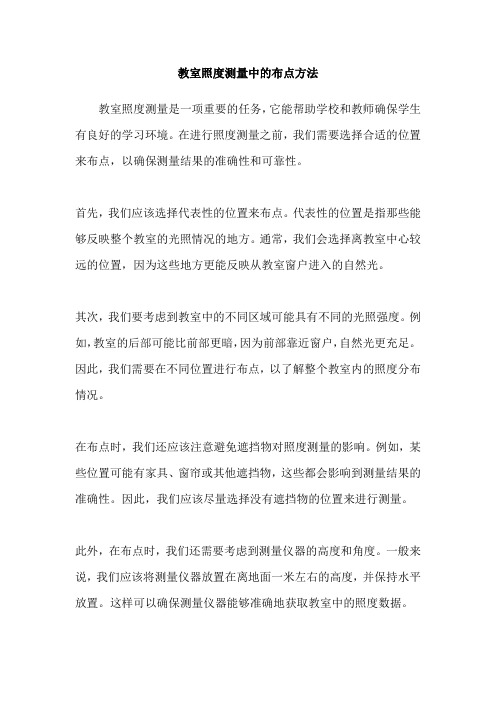 教室照度测量中的布点方法

教室照度测量是一项重要的任务，它能帮助学校和教师确保学生有良好的学习环境。在进行照度测量之前，我们需要选择合适的位置来布点，以确保测量结果的准确性和可靠性。

首先，我们应该选择代表性的位置来布点。代表性的位置是指那些能够反映整个教室的光照情况的地方。通常，我们会选择离教室中心较远的位置，因为这些地方更能反映从教室窗户进入的自然光。

其次，我们要考虑到教室中的不同区域可能具有不同的光照强度。例如，教室的后部可能比前部更暗，因为前部靠近窗户，自然光更充足。因此，我们需要在不同位置进行布点，以了解整个教室内的照度分布情况。

在布点时，我们还应该注意避免遮挡物对照度测量的影响。例如，某些位置可能有家具、窗帘或其他遮挡物，这些都会影响到测量结果的准确性。因此，我们应该尽量选择没有遮挡物的位置来进行测量。

此外，在布点时，我们还需要考虑到测量仪器的高度和角度。一般来说，我们应该将测量仪器放置在离地面一米左右的高度，并保持水平放置。这样可以确保测量仪器能够准确地获取教室中的照度数据。